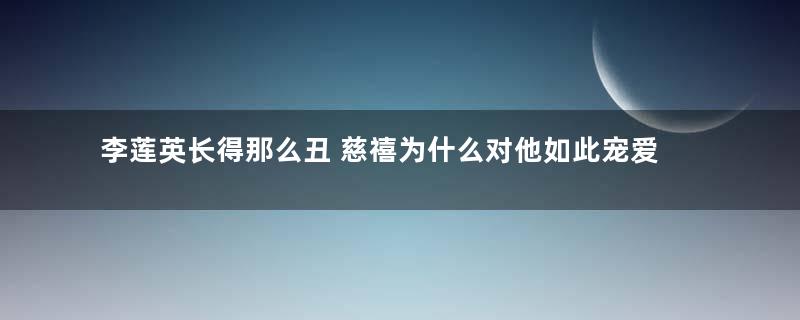 李莲英长得那么丑 慈禧为什么对他如此宠爱